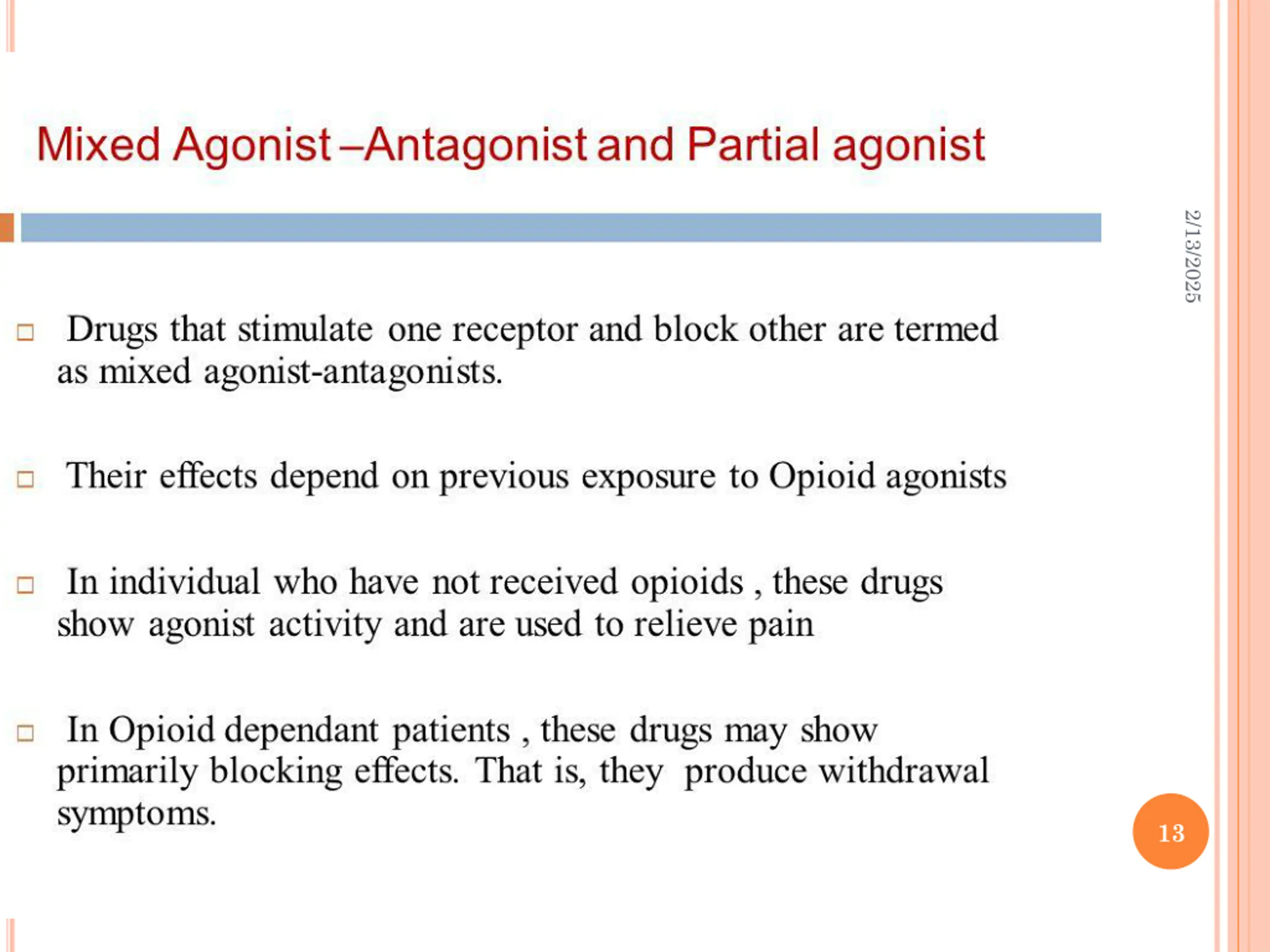 Mixed Agonist –Antagonist and Partial agonist

2/13/2025

Drugs that stimulate one receptor and block other are termed as mixed agonist-antagonists.

Their effects depend on previous exposure to Opioid agonists

In individual who have not received opioids , these drugs show agonist activity and are used to relieve pain

In Opioid dependant patients , these drugs may show primarily blocking effects. That is, they produce withdrawal symptoms.

13